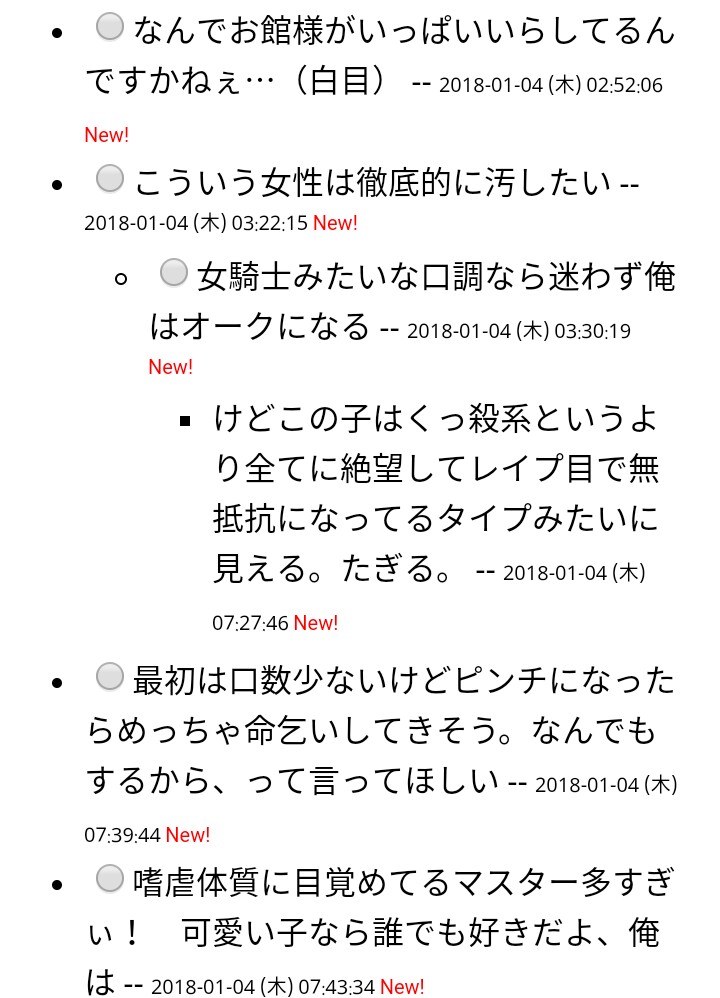 なんでお館様がいっぱいいらしてるんですかねぇ…（白目） -- 2018-01-04 (木) 02:52:06 New!

こういう女性は徹底的に汚したい -- 2018-01-04 (木) 03:22:15 New!

女騎士みたいな口調なら迷わず俺はオークになる -- 2018-01-04 (木) 03:30:19 New!

けどこの子はくっ殺系というより全てに絶望してレイプ目で無抵抗になってるタイプみたいに見える。たぎる。 -- 2018-01-04 (木) 07:27:46 New!

最初は口数少ないけどピンチになったらめっちゃ命乞いしてきそう。なんでもするから、って言ってほしい -- 2018-01-04 (木) 07:39:44 New!

嗜虐体質に目覚めてるマスター多すぎぃ！　可愛い子なら誰でも好きだよ、俺は -- 2018-01-04 (木) 07:43:34 New!